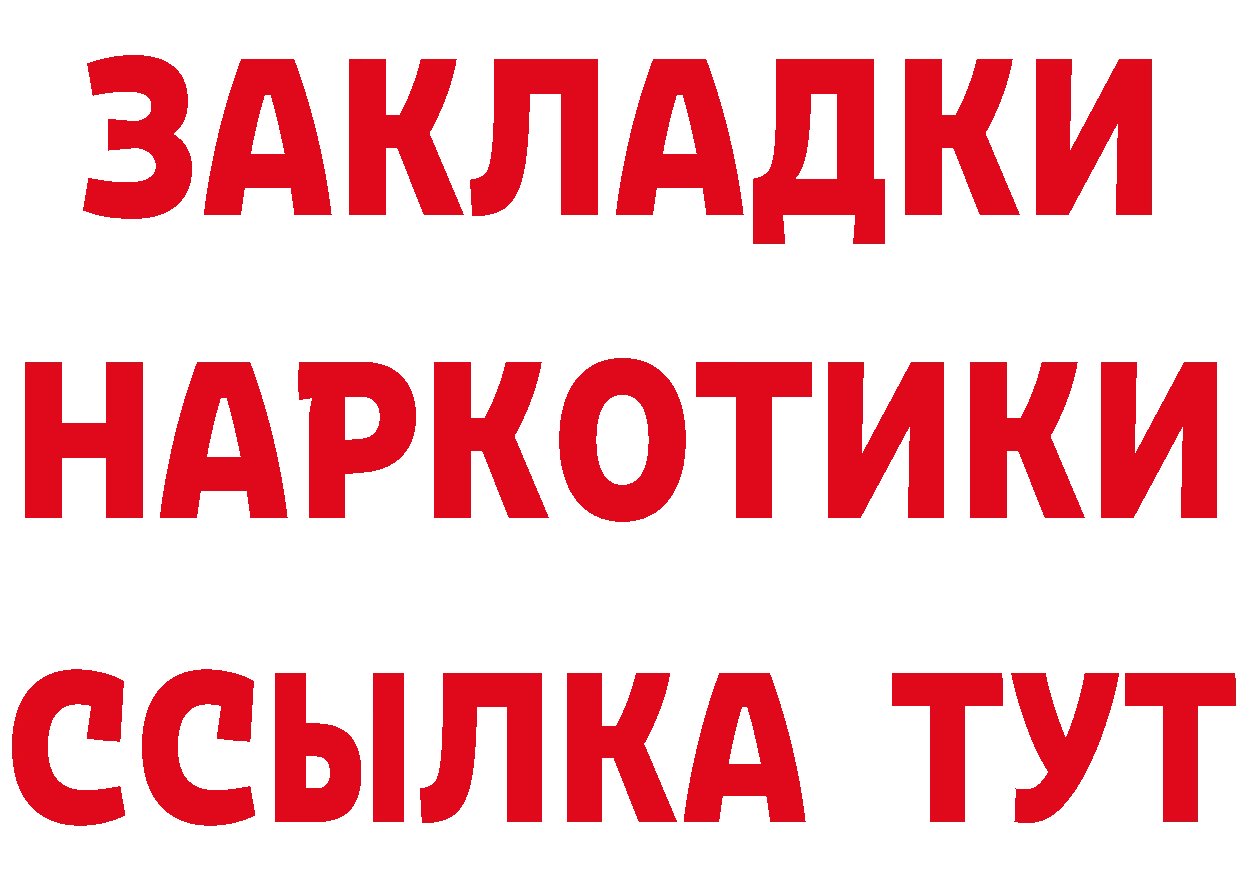 ЗАКЛАДКИ НАРКОТИКИ ССЫЛКА ТУТ